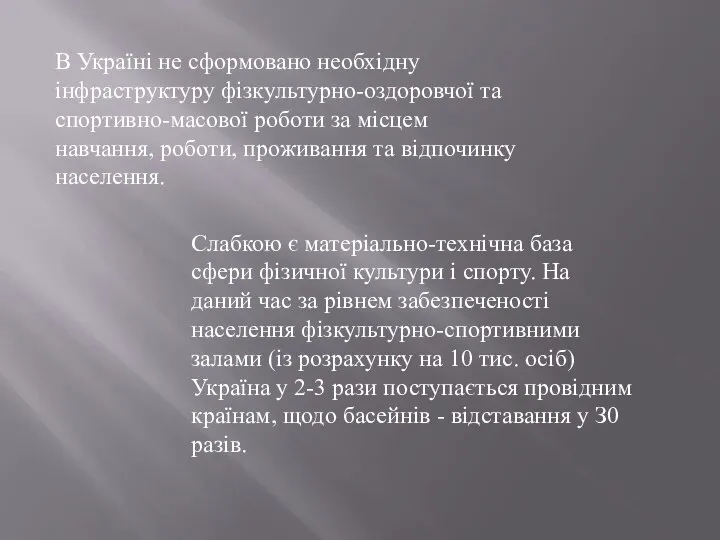 В Україні не сформовано необхідну інфраструктуру фізкультурно-оздоровчої та спортивно-масової роботи за місцем навчання, роботи, проживання та відпочинку населення.

Слабкою є матеріально-технічна база сфери фізичної культури і спорту. На даний час за рівнем забезпеченості населення фізкультурно-спортивними залами (із розрахунку на 10 тис. осіб) Україна у 2-3 рази поступається провідним країнам, щодо басейнів - відставання у 30 разів.